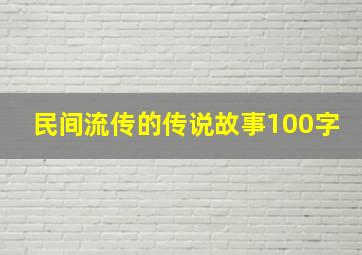 民间流传的传说故事100字